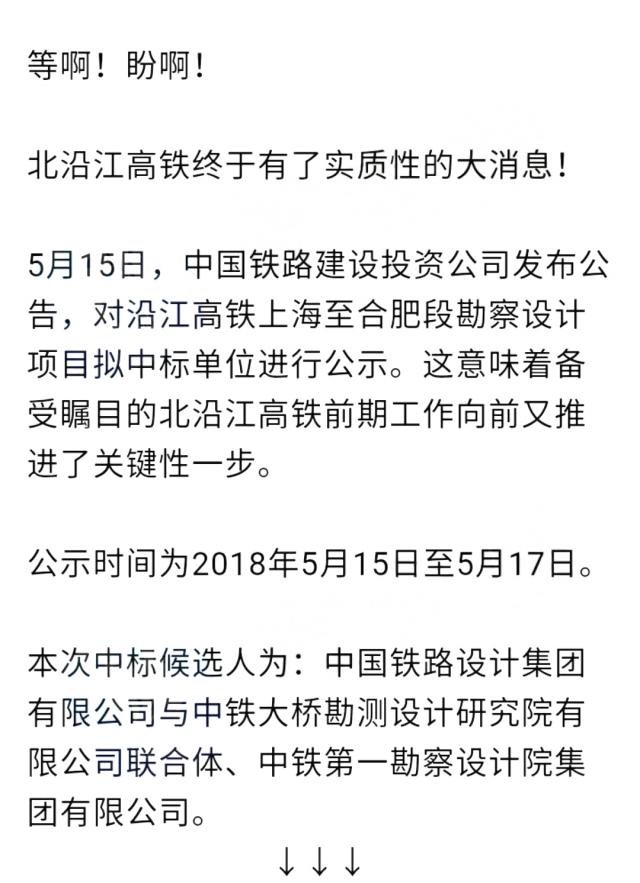 等啊！盼啊！

北沿江高铁终于有了实质性的大消息！

5月15日，中国铁路建设投资公司发布公告，对沿江高铁上海至合肥段勘察设计项目拟中标单位进行公示。这意味着备受瞩目的北沿江高铁前期工作向前又推进了关键性一步。

公示时间为2018年5月15日至5月17日。

本次中标候选人为：中国铁路设计集团有限公司与中铁大桥勘测设计研究院有限公司联合体、中铁第一勘察设计院集团有限公司。

↓↓↓